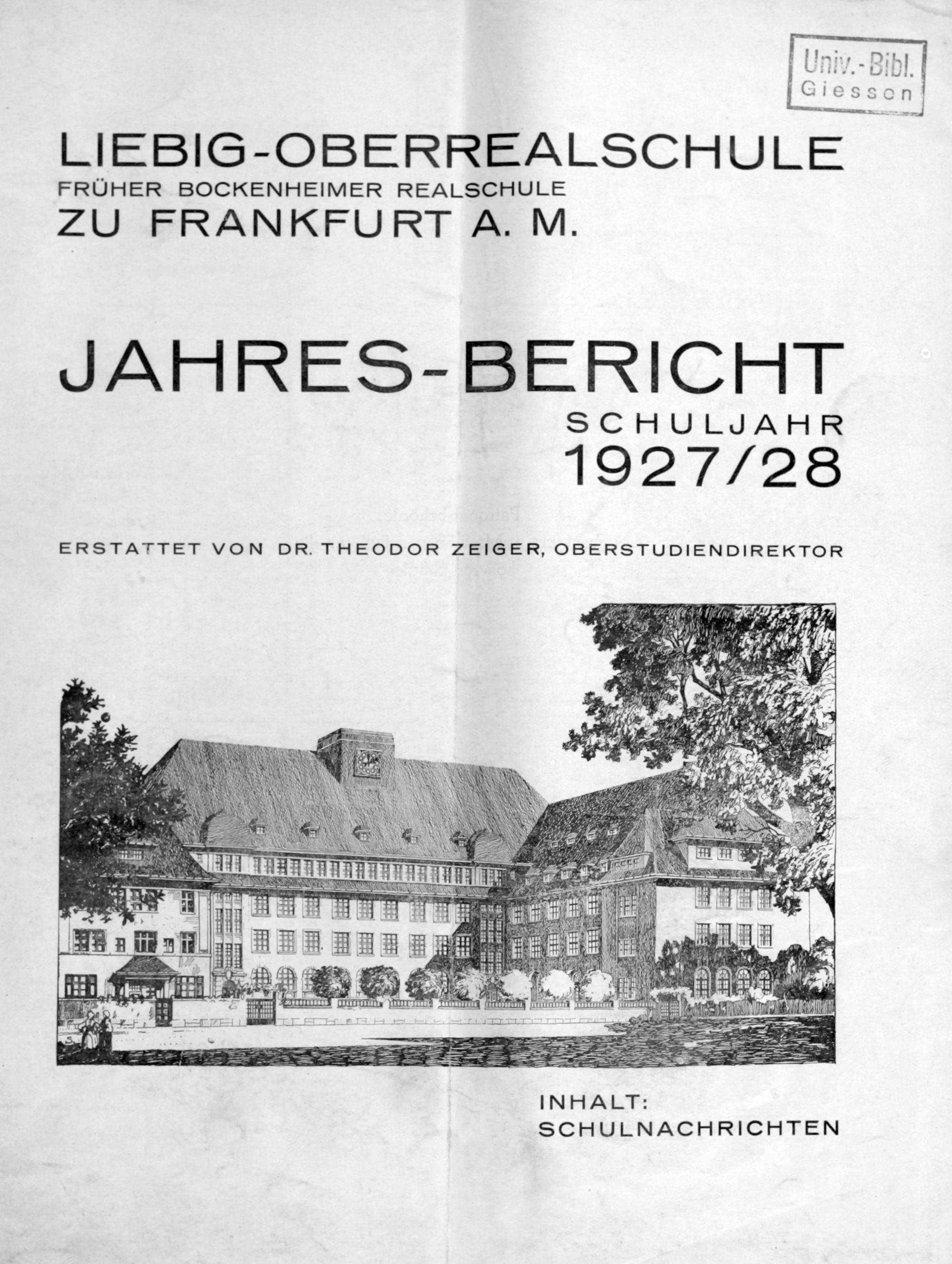 Univ.-Bibl.
Giessen

LIEBIG-OBERREALSCHULE
FRÜHER BOCKENHEIMER REALSCHULE
ZU FRANKFURT A. M.

JAHRES-BERICHT
SCHULJAHR
1927/28

ERSTATTET VON DR. THEODOR ZEIGER, OBERSTUDIENDIREKTOR

INHALT:
SCHULNACHRICHTEN